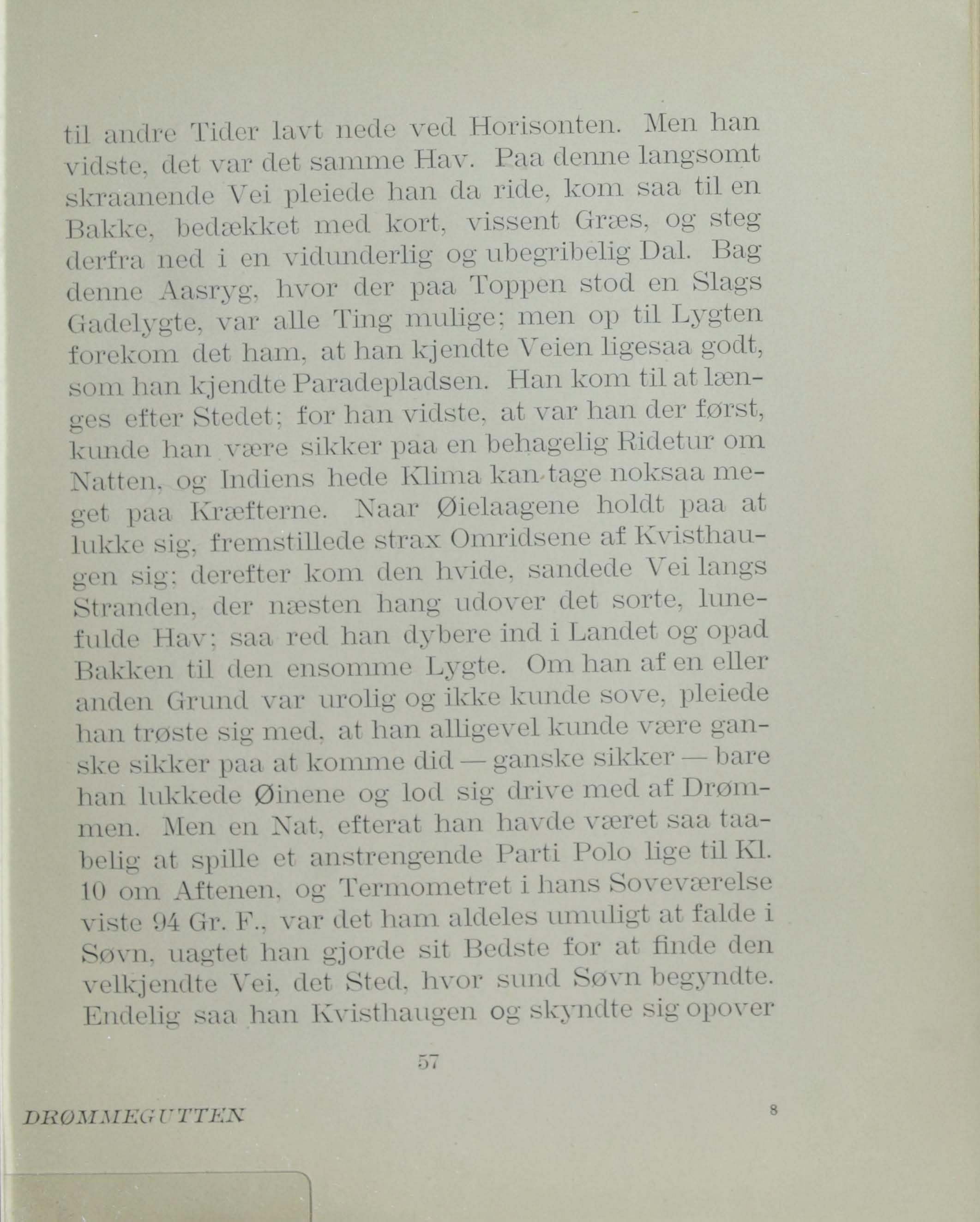 til andre Tider lavt nede ved Horisonten. Men han vidste, det var det samme Hav. Paa denne langsomt skraanende Vei pleiede han da ride, kom saa til en Bakke, bedækket med kort, vissent Græs, og steg derfra ned i en vidunderlig og ubegribelig Dal. Bag denne Aasryg, hvor der paa Toppen stod en Slags Gadelygte, var alle Ting mulige; men op til Lygten forekom det ham, at han kjendte Veien ligesaa godt, som han kjendte Paradepladsen. Han kom til at længes efter Stedet; for han vidste, at var han der først, kunde han være sikker paa en behagelig Ridetur om Natten, og Indiens hede Klima kan tage noksaa meget paa Kræfterne. Naar Øielaagene holdt paa at lukke sig, fremstillede strax Omridsene af Kvisthaugen sig; derefter kom den hvide, sandede Vei langs Stranden, der næsten hang udover det sorte, lunefulde Hav; saa red han dybere ind i Landet og opad Bakken til den ensomme Lygte. Om han af en eller anden Grund var urolig og ikke kunde sove, pleiede han trøste sig med, at han alligevel kunde være ganske sikker paa at komme did — ganske sikker — bare han lukkede Øinene og lod sig drive med af Drømmen. Men en Nat, efterat han havde været saa taabelig at spille et anstrengende Parti Polo lige til Kl. 10 om Aftenen, og Termometret i hans Soveværelse viste 94 Gr. F., var det ham aldeles umuligt at falde i Søvn, uagtet han gjorde sit Bedste for at finde den velkjendte Vei, det Sted, hvor sund Søvn begyndte. Endelig saa han Kvisthaugen og skyndte sig opover

57

DRØMMEGUTTEN 8